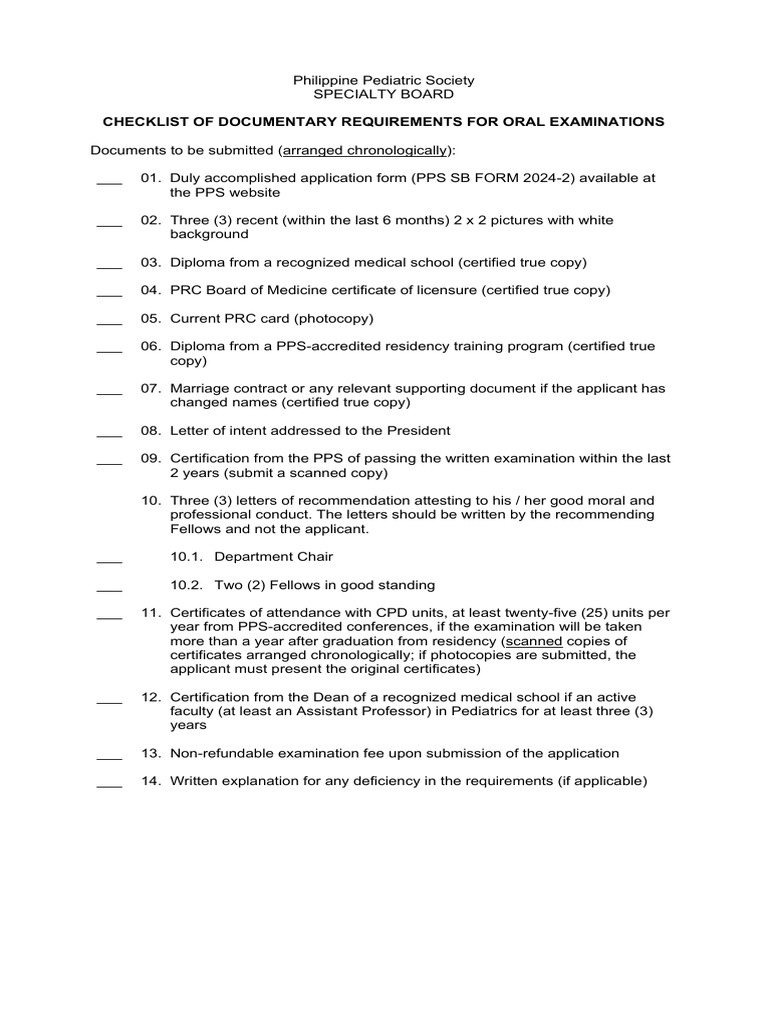 Philippine Pediatric Society
SPECIALTY BOARD

CHECKLIST OF DOCUMENTARY REQUIREMENTS FOR ORAL EXAMINATIONS

Documents to be submitted (arranged chronologically):

___ 01. Duly accomplished application form (PPS SB FORM 2024-2) available at the PPS website

___ 02. Three (3) recent (within the last 6 months) 2 x 2 pictures with white background

___ 03. Diploma from a recognized medical school (certified true copy)

___ 04. PRC Board of Medicine certificate of licensure (certified true copy)

___ 05. Current PRC card (photocopy)

___ 06. Diploma from a PPS-accredited residency training program (certified true copy)

___ 07. Marriage contract or any relevant supporting document if the applicant has changed names (certified true copy)

___ 08. Letter of intent addressed to the President

___ 09. Certification from the PPS of passing the written examination within the last 2 years (submit a scanned copy)

10. Three (3) letters of recommendation attesting to his / her good moral and professional conduct. The letters should be written by the recommending Fellows and not the applicant.

___ 10.1. Department Chair

___ 10.2. Two (2) Fellows in good standing

___ 11. Certificates of attendance with CPD units, at least twenty-five (25) units per year from PPS-accredited conferences, if the examination will be taken more than a year after graduation from residency (scanned copies of certificates arranged chronologically; if photocopies are submitted, the applicant must present the original certificates)

___ 12. Certification from the Dean of a recognized medical school if an active faculty (at least an Assistant Professor) in Pediatrics for at least three (3) years

___ 13. Non-refundable examination fee upon submission of the application

___ 14. Written explanation for any deficiency in the requirements (if applicable)